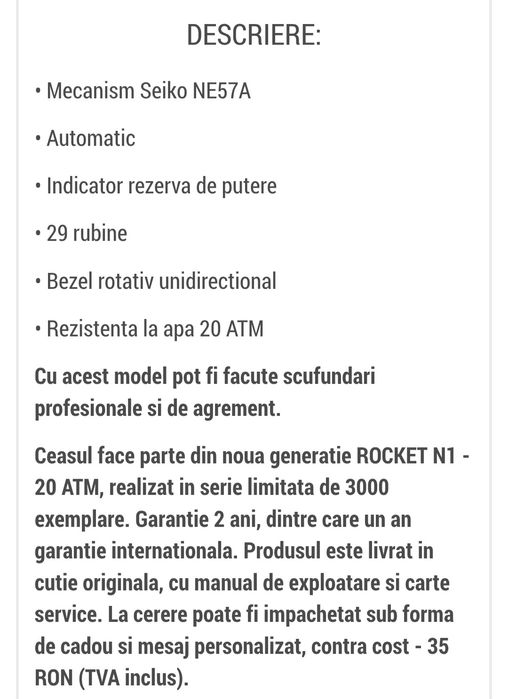 DESCRIERE:

• Mecanism Seiko NE57A

• Automatic

• Indicator rezerva de putere

• 29 rubine

• Bezel rotativ unidirectional

• Rezistenta la apa 20 ATM

Cu acest model pot fi facute scufundari profesionale si de agrement.

Ceasul face parte din noua generatie ROCKET N1 - 20 ATM, realizat in serie limitata de 3000 exemplare. Garantie 2 ani, dintre care un an garantie internationala. Produsul este livrat in cutie originala, cu manual de exploatare si carte service. La cerere poate fi impachetat sub forma de cadou si mesaj personalizat, contra cost - 35 RON (TVA inclus).